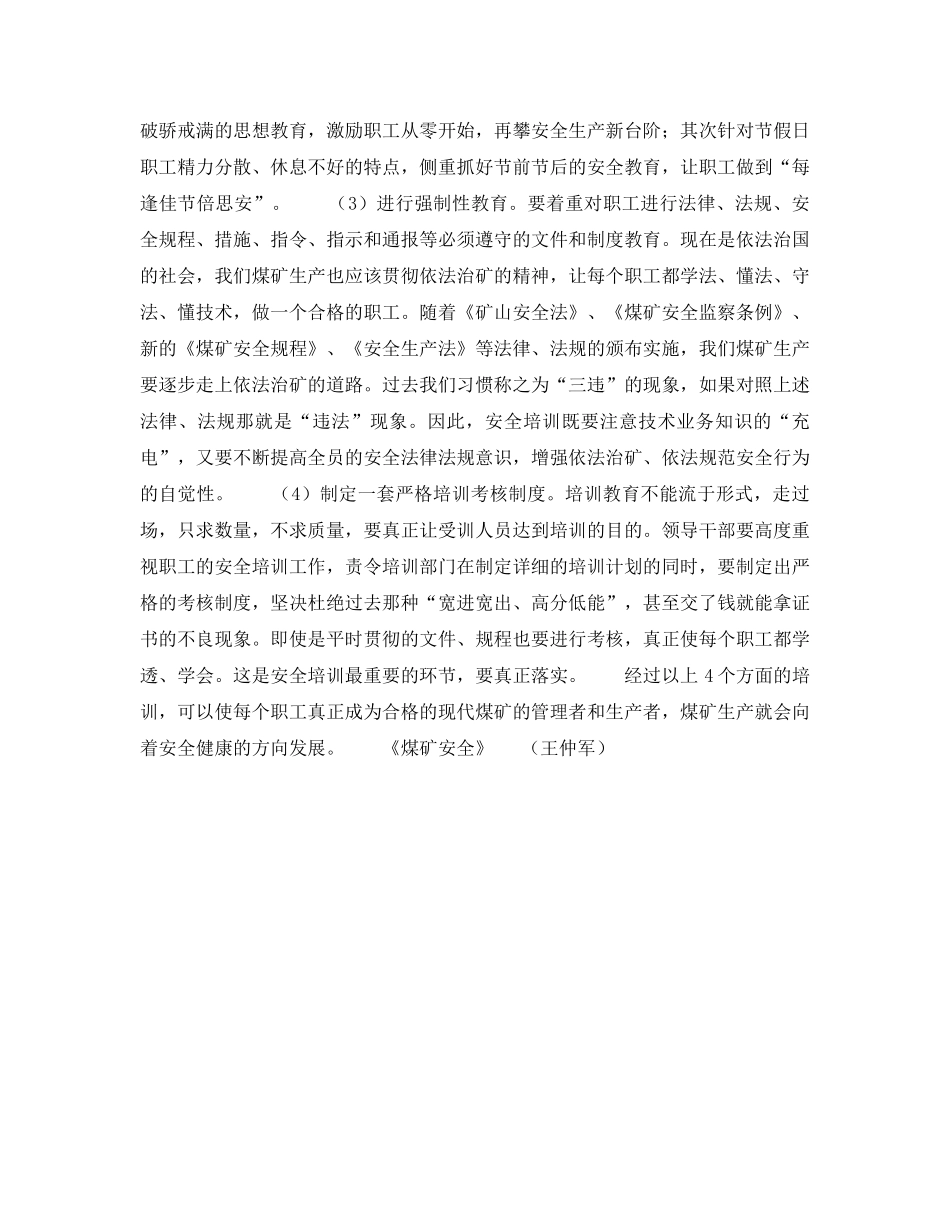 破骄戒满的思想教育，激励职工从零开始，再攀安全生产新台阶；其次针对节假日职工精力分散、休息不好的特点，侧重抓好节前节后的安全教育，让职工做到“每逢佳节倍思安”。　　（3）进行强制性教育。要着重对职工进行法律、法规、安全规程、措施、指令、指示和通报等必须遵守的文件和制度教育。现在是依法治国的社会，我们煤矿生产也应该贯彻依法治矿的精神，让每个职工都学法、懂法、守法、懂技术，做一个合格的职工。随着《矿山安全法》、《煤矿安全监察条例》、新的《煤矿安全规程》、《安全生产法》等法律、法规的颁布实施，我们煤矿生产要逐步走上依法治矿的道路。过去我们习惯称之为“三违”的现象，如果对照上述法律、法规那就是“违法”现象。因此，安全培训既要注意技术业务知识的“充电”，又要不断提高全员的安全法律法规意识，增强依法治矿、依法规范安全行为的自觉性。　　（4）制定一套严格培训考核制度。培训教育不能流于形式，走过场，只求数量，不求质量，要真正让受训人员达到培训的目的。领导干部要高度重视职工的安全培训工作，责令培训部门在制定详细的培训计划的同时，要制定出严格的考核制度，坚决杜绝过去那种“宽进宽出、高分低能”，甚至交了钱就能拿证书的不良现象。即使是平时贯彻的文件、规程也要进行考核，真正使每个职工都学透、学会。这是安全培训最重要的环节，要真正落实。　　经过以上 4 个方面的培训，可以使每个职工真正成为合格的现代煤矿的管理者和生产者，煤矿生产就会向着安全健康的方向发展。　　《煤矿安全》　　（王仲军）